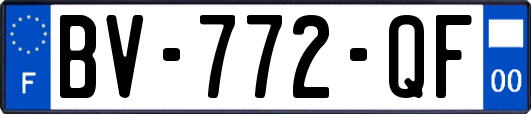 F
BV-772-QF
00